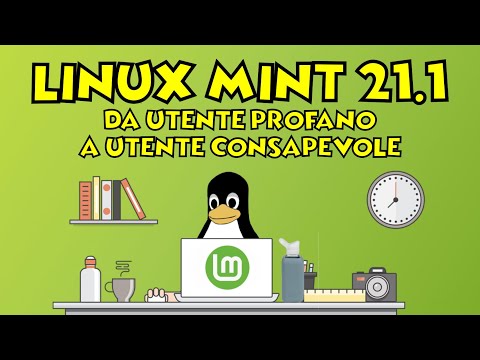 LINUX MINT 21.1
DA UTENTE PROFANO
A UTENTE CONSAPEVOLE